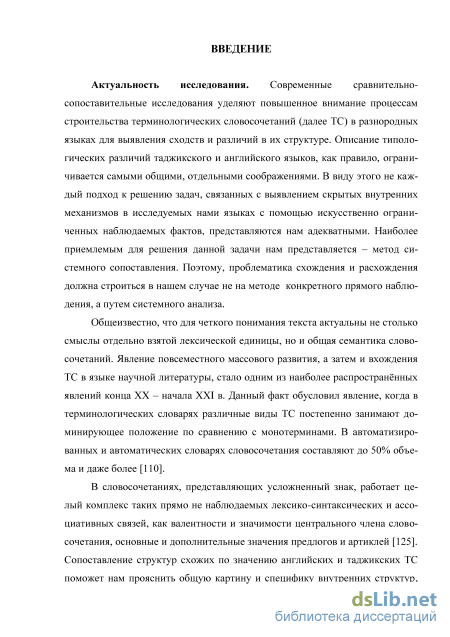 ВВЕДЕНИЕ

Актуальность исследования. Современные сравнительно-сопоставительные исследования уделяют повышенное внимание процессам строительства терминологических словосочетаний (далее ТС) в разнородных языках для выявления сходств и различий в их структуре. Описание типологических различий таджикского и английского языков, как правило, ограничивается самыми общими, отдельными соображениями. В виду этого не каждый подход к решению задач, связанных с выявлением скрытых внутренних механизмов в исследуемых нами языках с помощью искусственно ограниченных наблюдаемых фактов, представляются нам адекватными. Наиболее приемлемым для решения данной задачи нам представляется – метод системного сопоставления. Поэтому, проблематика схождения и расхождения должна строиться в нашем случае не на методе конкретного прямого наблюдения, а путем системного анализа.

Общеизвестно, что для четкого понимания текста актуальны не столько смыслы отдельно взятой лексической единицы, но и общая семантика словосочетаний. Явление повсеместного массового развития, а затем и вхождения ТС в языке научной литературы, стало одним из наиболее распространённых явлений конца XX – начала XXI в. Данный факт обусловил явление, когда в терминологических словарях различные виды ТС постепенно занимают доминирующее положение по сравнению с монотерминами. В автоматизированных и автоматических словарях словосочетания составляют до 50% объема и даже более [110].

В словосочетаниях, представляющих усложненный знак, работает целый комплекс таких прямо не наблюдаемых лексико-синтаксических и ассоциативных связей, как валентности и значимости центрального члена словосочетания, основные и дополнительные значения предлогов и артиклей [125]. Сопоставление структур схожих по значению английских и таджикских ТС поможет нам прояснить общую картину и специфику внутренних структур,

dsLib.net
библиотека диссертаций